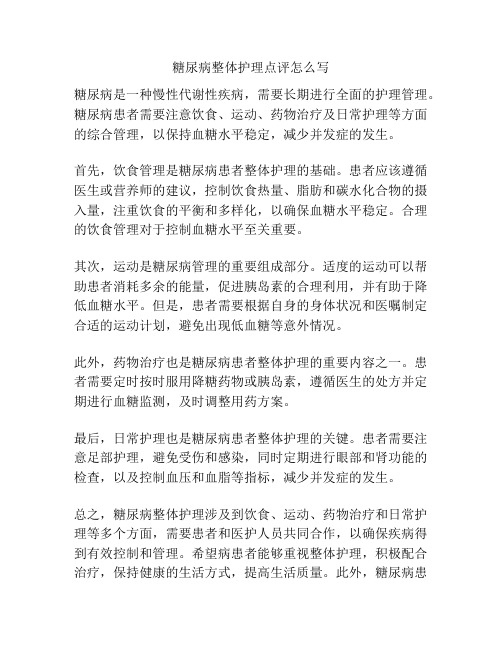 糖尿病整体护理点评怎么写

糖尿病是一种慢性代谢性疾病，需要长期进行全面的护理管理。糖尿病患者需要注意饮食、运动、药物治疗及日常护理等方面的综合管理，以保持血糖水平稳定，减少并发症的发生。

首先，饮食管理是糖尿病患者整体护理的基础。患者应该遵循医生或营养师的建议，控制饮食热量、脂肪和碳水化合物的摄入量，注重饮食的平衡和多样化，以确保血糖水平稳定。合理的饮食管理对于控制血糖水平至关重要。

其次，运动是糖尿病管理的重要组成部分。适度的运动可以帮助患者消耗多余的能量，促进胰岛素的合理利用，并有助于降低血糖水平。但是，患者需要根据自身的身体状况和医嘱制定合适的运动计划，避免出现低血糖等意外情况。

此外，药物治疗也是糖尿病患者整体护理的重要内容之一。患者需要定时按时服用降糖药物或胰岛素，遵循医生的处方并定期进行血糖监测，及时调整用药方案。

最后，日常护理也是糖尿病患者整体护理的关键。患者需要注意足部护理，避免受伤和感染，同时定期进行眼部和肾功能的检查，以及控制血压和血脂等指标，减少并发症的发生。

总之，糖尿病整体护理涉及到饮食、运动、药物治疗和日常护理等多个方面，需要患者和医护人员共同合作，以确保疾病得到有效控制和管理。希望病患者能够重视整体护理，积极配合治疗，保持健康的生活方式，提高生活质量。此外，糖尿病患